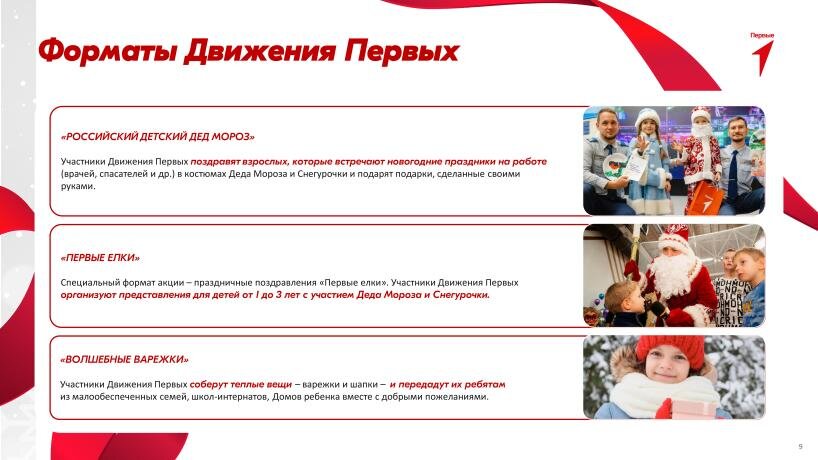 Форматы Движения Первых

Первые

«РОССИЙСКИЙ ДЕТСКИЙ ДЕД МОРОЗ»

Участники Движения Первых поздравят взрослых, которые встречают новогодние праздники на работе (врачей, спасателей и др.) в костюмах Деда Мороза и Снегурочки и подарят подарки, сделанные своими руками.

«ПЕРВЫЕ ЕЛКИ»

Специальный формат акции – праздничные поздравления «Первые елки». Участники Движения Первых организуют представления для детей от 1 до 3 лет с участием Деда Мороза и Снегурочки.

«ВОЛШЕБНЫЕ ВАРЕЖКИ»

Участники Движения Первых соберут теплые вещи – варежки и шапки – и передадут их ребятам из малообеспеченных семей, школ-интернатов, Домов ребенка вместе с добрыми пожеланиями.

9